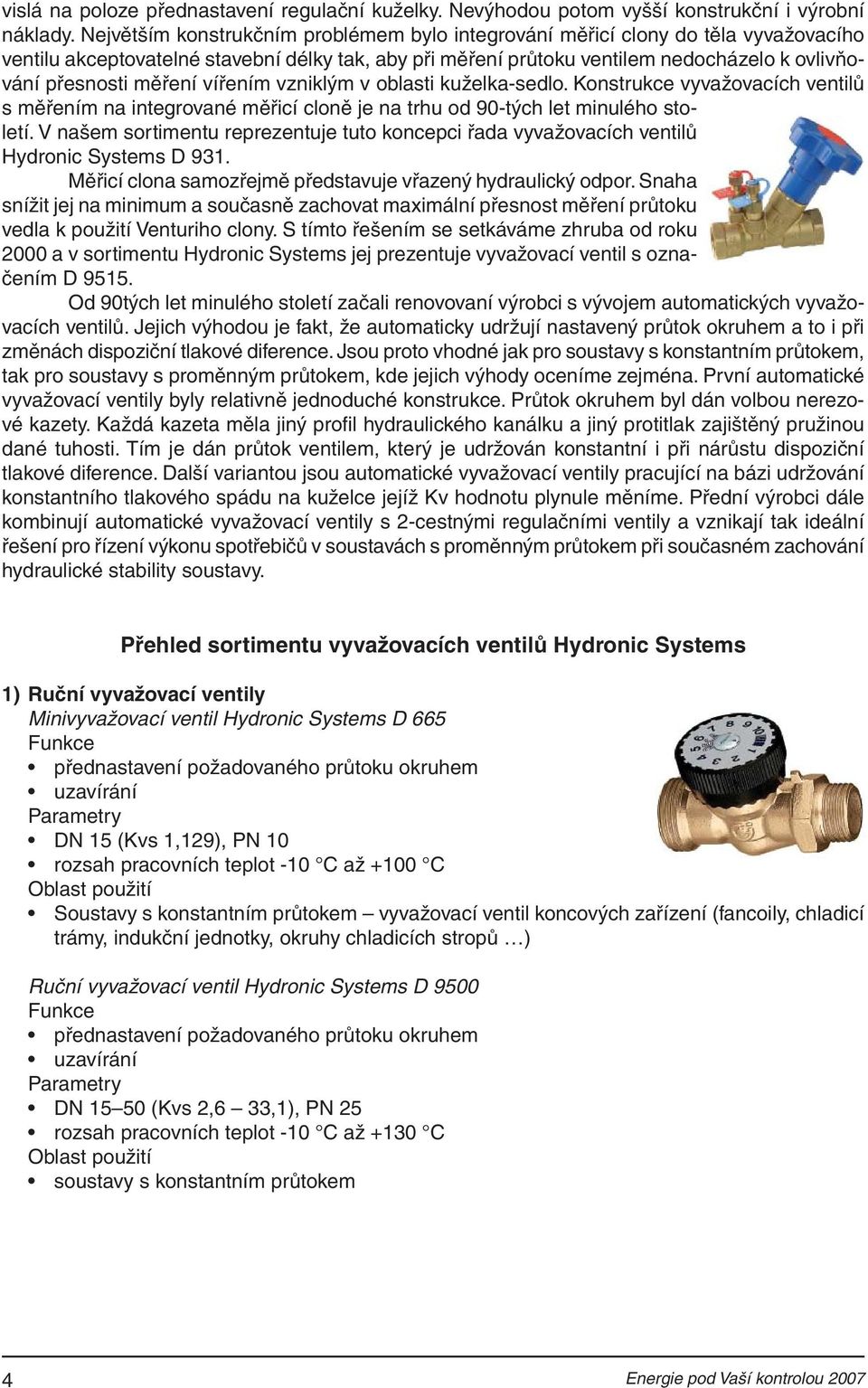 vislá na poloze přednastavení regulační kuželky. Nevýhodou potom vyšší konstrukční i výrobní náklady. Největším konstrukčním problémem bylo integrování měřicí clony do těla vyvažovacího ventilu akceptovatelné stavební délky tak, aby při měření průtoku ventilem nedocházelo k ovlivňování přesnosti měření vířením vzniklým v oblasti kuželka-sedlo. Konstrukce vyvažovacích ventilů s měřením na integrované měřicí cloně je na trhu od 90-tých let minulého století. V našem sortimentu reprezentuje tuto koncepci řada vyvažovacích ventilů Hydronic Systems D 931.

Měřicí clona samozřejmě představuje vřazený hydraulický odpor. Snaha snížit jej na minimum a současně zachovat maximální přesnost měření průtoku vedla k použití Venturiho clony. S tímto řešením se setkáváme zhruba od roku 2000 a v sortimentu Hydronic Systems jej prezentuje vyvažovací ventil s označením D 9515.

Od 90tých let minulého století začali renovovaní výrobci s vývojem automatických vyvažovacích ventilů. Jejich výhodou je fakt, že automaticky udržují nastavený průtok okruhem a to i při změnách dispoziční tlakové diference. Jsou proto vhodné jak pro soustavy s konstantním průtokem, tak pro soustavy s proměnným průtokem, kde jejich výhody oceníme zejména. První automatické vyvažovací ventily byly relativně jednoduché konstrukce. Průtok okruhem byl dán volbou nerezové kazety. Každá kazeta měla jiný profil hydraulického kanálku a jiný protitlak zajištěný pružinou dané tuhosti. Tím je dán průtok ventilem, který je udržován konstantní i při nárůstu dispoziční tlakové diference. Další variantou jsou automatické vyvažovací ventily pracující na bázi udržování konstantního tlakového spádu na kuželce jejíž Kv hodnotu plynule měníme. Přední výrobci dále kombinují automatické vyvažovací ventily s 2-cestnými regulačními ventily a vznikají tak ideální řešení pro řízení výkonu spotřebičů v soustavách s proměnným průtokem při současném zachování hydraulické stability soustavy.

Přehled sortimentu vyvažovacích ventilů Hydronic Systems

1) Ruční vyvažovací ventily
Minivyvažovací ventil Hydronic Systems D 665
Funkce
• přednastavení požadovaného průtoku okruhem
• uzavírání
Parametry
• DN 15 (Kvs 1,129), PN 10
• rozsah pracovních teplot -10 °C až +100 °C
Oblast použití
• Soustavy s konstantním průtokem – vyvažovací ventil koncových zařízení (fancoily, chladicí trámy, indukční jednotky, okruhy chladicích stropů …)

Ruční vyvažovací ventil Hydronic Systems D 9500
Funkce
• přednastavení požadovaného průtoku okruhem
• uzavírání
Parametry
• DN 15–50 (Kvs 2,6 – 33,1), PN 25
• rozsah pracovních teplot -10 °C až +130 °C
Oblast použití
• soustavy s konstantním průtokem

4 Energie pod Vaší kontrolou 2007